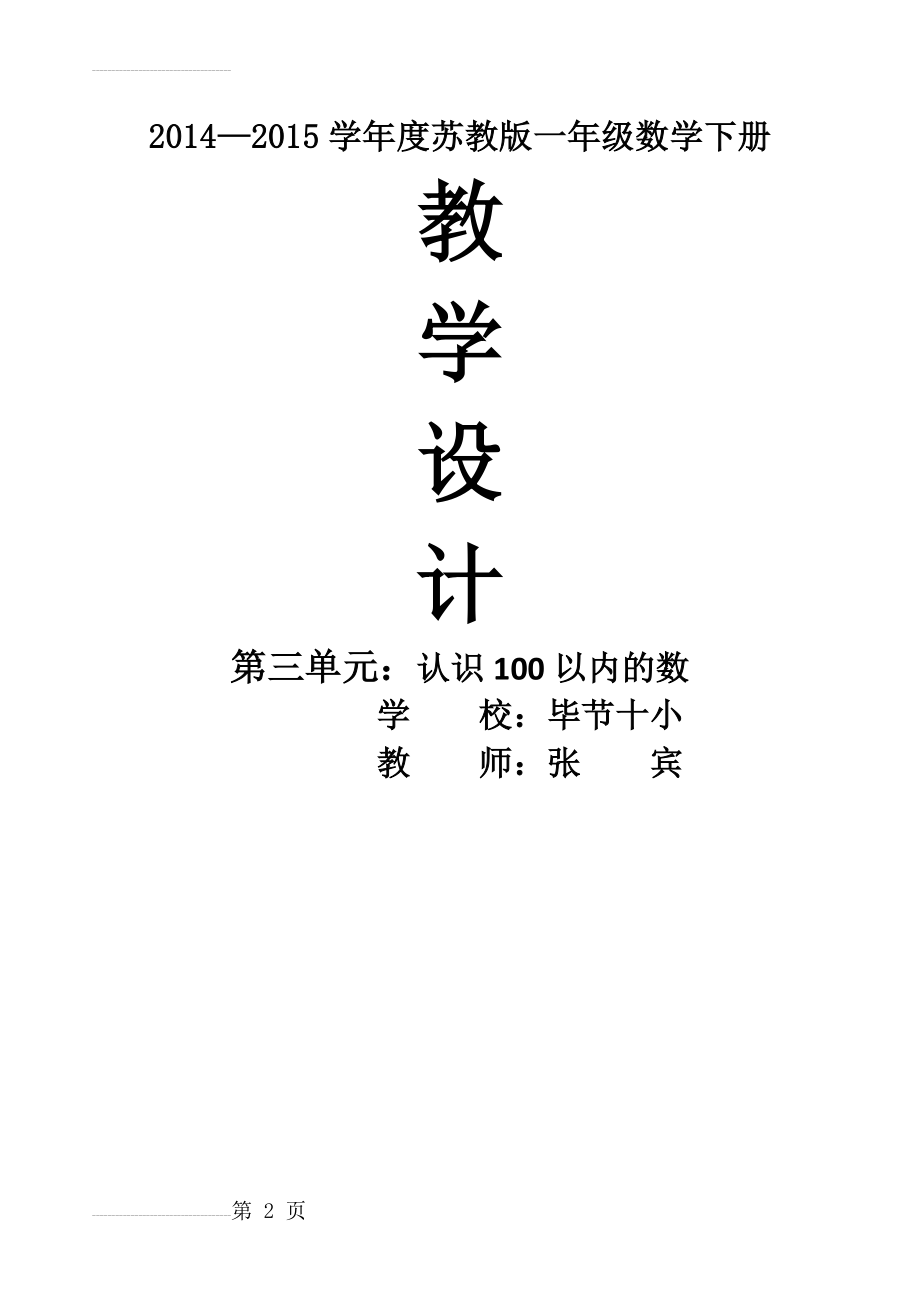 2014—2015 学年度苏教版一年级数学下册

教

学

设

计

第三单元：认识 100 以内的数

学　　校：毕节十小

教　　师：张　　宾

第 2 页